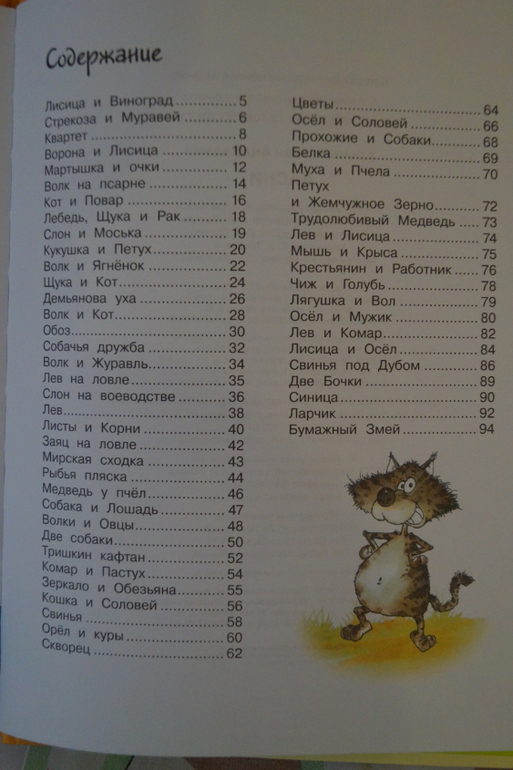 Содержание

Лисица и Виноград 5
Стрекоза и Муравей 6
Квартет 8
Ворона и Лисица 10
Мартышка и очки 12
Волк на псарне 14
Кот и Повар 16
Лебедь, Щука и Рак 18
Слон и Моська 19
Кукушка и Петух 20
Волк и Ягнёнок 22
Щука и Кот 24
Демьянова уха 26
Волк и Кот 28
Обоз 30
Собачья дружба 32
Волк и Журавль 34
Лев на ловле 35
Слон на воеводстве 36
Лев 38
Листы и Корни 40
Заяц на ловле 42
Мирская сходка 43
Рыбья пляска 44
Медведь у пчёл 46
Собака и Лошадь 47
Волки и Овцы 48
Две собаки 50
Тришкин кафтан 52
Комар и Пастух 54
Зеркало и Обезьяна 55
Кошка и Соловей 56
Свинья 58
Орёл и куры 60
Скворец 62

Цветы 64
Осёл и Соловей 66
Прохожие и Собаки 68
Белка 69
Муха и Пчела 70
Петух
и Жемчужное Зерно 72
Трудолюбивый Медведь 73
Лев и Лисица 74
Мышь и Крыса 75
Крестьянин и Работник 76
Чиж и Голубь 78
Лягушка и Вол 79
Осёл и Мужик 80
Лев и Комар 82
Лисица и Осёл 84
Свинья под Дубом 86
Две Бочки 89
Синица 90
Ларчик 92
Бумажный Змей 94